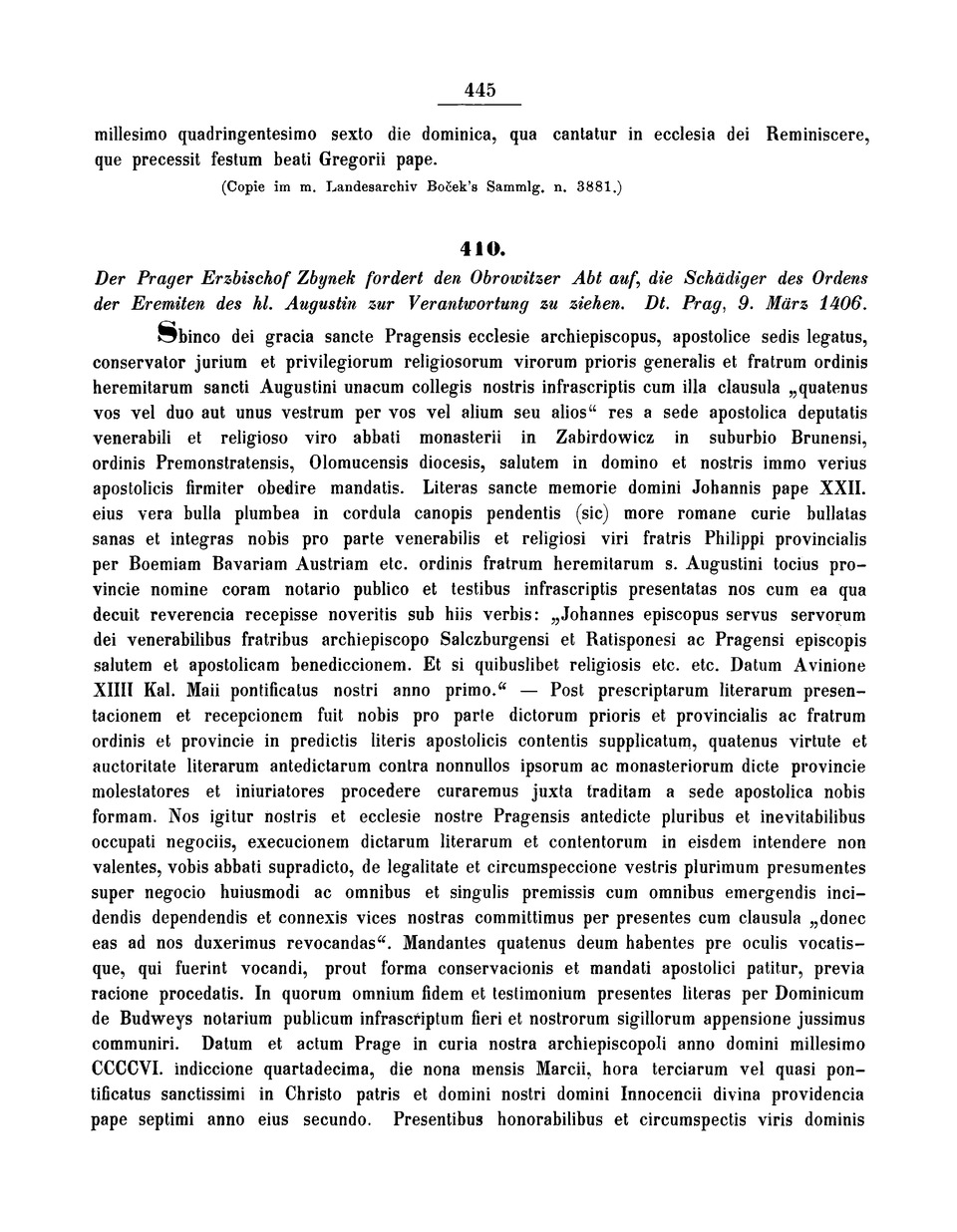 445

millesimo quadringentesimo sexto die dominica, qua cantatur in ecclesia dei Reminiscere, que precessit festum beati Gregorii pape.

(Copie im m. Landesarchiv Boček's Sammlg. n. 3881.)

410.

Der Prager Erzbischof Zbynek fordert den Obrowitzer Abt auf, die Schädiger des Ordens der Eremiten des hl. Augustin zur Verantwortung zu ziehen. Dt. Prag, 9. März 1406.

Sbinco dei gracia sancte Pragensis ecclesie archiepiscopus, apostolice sedis legatus, conservator jurium et privilegiorum religiosorum virorum prioris generalis et fratrum ordinis heremitarum sancti Augustini unacum collegis nostris infrascriptis cum illa clausula „quatenus vos vel duo aut unus vestrum per vos vel alium seu alios“ res a sede apostolica deputatis venerabili et religioso viro abbati monasterii in Zabirdowicz in suburbio Brunensi, ordinis Premonstratensis, Olomucensis diocesis, salutem in domino et nostris immo verius apostolicis firmiter obedire mandatis. Literas sancte memorie domini Johannis pape XXII. eius vera bulla plumbea in cordula canopis pendentis (sic) more romane curie bullatas sanas et integras nobis pro parte venerabilis et religiosi viri fratris Philippi provincialis per Boemiam Bavariam Austriam etc. ordinis fratrum heremitarum s. Augustini tocius provincie nomine coram notario publico et testibus infrascriptis presentatas nos cum ea qua decuit reverencia recepisse noveritis sub hiis verbis: „Johannes episcopus servus servorum dei venerabilibus fratribus archiepiscopo Salczburgensi et Ratisponesi ac Pragensi episcopis salutem et apostolicam benediccionem. Et si quibuslibet religiosis etc. etc. Datum Avinione XIIII Kal. Maii pontificatus nostri anno primo.“ — Post prescriptarum literarum presentacionem et recepcionem fuit nobis pro parte dictorum prioris et provincialis ac fratrum ordinis et provincie in predictis literis apostolicis contentis supplicatum, quatenus virtute et auctoritate literarum antedictarum contra nonnullos ipsorum ac monasteriorum dicte provincie molestatores et iniuriatores procedere curaremus juxta traditam a sede apostolica nobis formam. Nos igitur nostris et ecclesie nostre Pragensis antedicte pluribus et inevitabilibus occupati negociis, execucionem dictarum literarum et contentorum in eisdem intendere non valentes, vobis abbati supradicto, de legalitate et circumspeccione vestris plurimum presumentes super negocio huiusmodi ac omnibus et singulis premissis cum omnibus emergendis incidendis dependendis et connexis vices nostras committimus per presentes cum clausula „donec eas ad nos duxerimus revocandas“. Mandantes quatenus deum habentes pre oculis vocatisque, qui fuerint vocandi, prout forma conservacionis et mandati apostolici patitur, previa racione procedatis. In quorum omnium fidem et testimonium presentes literas per Dominicum de Budweys notarium publicum infrascriptum fieri et nostrorum sigillorum appensione jussimus communiri. Datum et actum Prage in curia nostra archiepiscopoli anno domini millesimo CCCCVI. indiccione quartadecima, die nona mensis Marcii, hora terciarum vel quasi pontificatus sanctissimi in Christo patris et domini nostri domini Innocencii divina providencia pape septimi anno eius secundo. Presentibus honorabilibus et circumspectis viris dominis